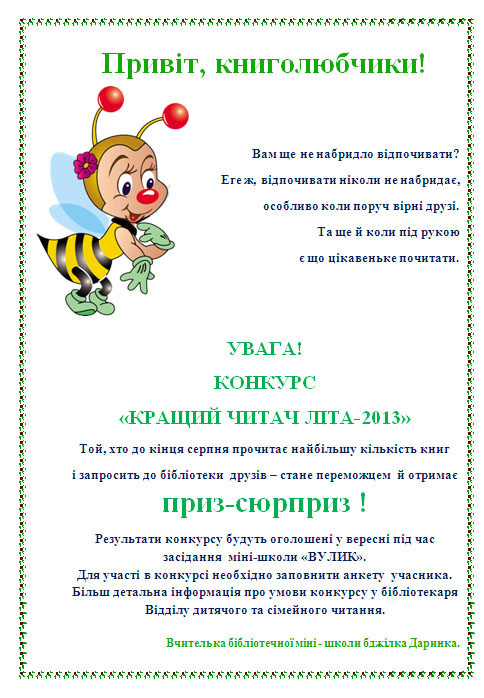 Привіт, книголюбчики!

Вам ще не набридло відпочивати?
Еге ж, відпочивати ніколи не набридає,
особливо коли поруч вірні друзі.
Та ще й коли під рукою
є що цікавеньке почитати.

УВАГА!
КОНКУРС
«КРАЩИЙ ЧИТАЧ ЛІТА-2013»

Той, хто до кінця серпня прочитає найбільшу кількість книг
і запросить до бібліотеки друзів – стане переможцем й отримає

приз-сюрприз !

Результати конкурсу будуть оголошені у вересні під час засідання міні-школи «ВУЛИК».
Для участі в конкурсі необхідно заповнити анкету учасника.
Більш детальна інформація про умови конкурсу у бібліотекаря Відділу дитячого та сімейного читання.

Вчителька бібліотечної міні - школи бджілка Даринка.